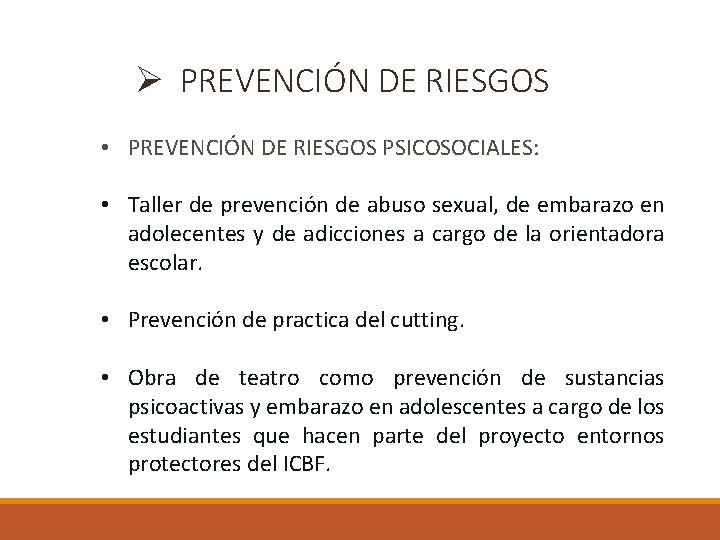 ➢ PREVENCIÓN DE RIESGOS

• PREVENCIÓN DE RIESGOS PSICOSOCIALES:

• Taller de prevención de abuso sexual, de embarazo en adolecentes y de adicciones a cargo de la orientadora escolar.

• Prevención de practica del cutting.

• Obra de teatro como prevención de sustancias psicoactivas y embarazo en adolescentes a cargo de los estudiantes que hacen parte del proyecto entornos protectores del ICBF.